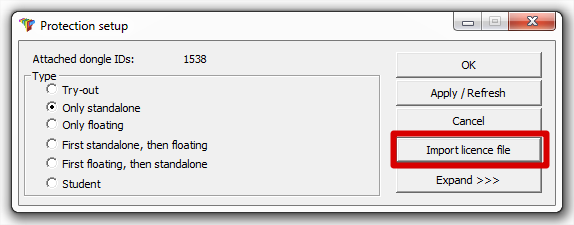 Protection setup

Attached dongle IDs: 1538

Type
Try-out
Only standalone
Only floating
First standalone, then floating
First floating, then standalone
Student

OK
Apply / Refresh
Cancel
Import licence file
Expand >>>